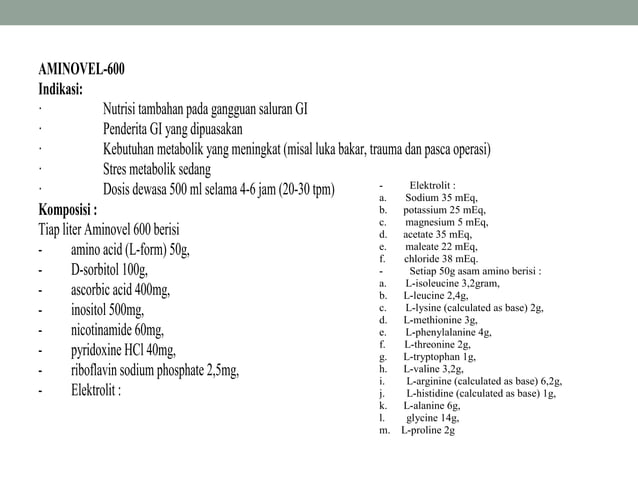 AMINOVEL-600
Indikasi:
· Nutrisi tambahan pada gangguan saluran GI
· Penderita GI yang dipuasakan
· Kebutuhan metabolik yang meningkat (misal luka bakar, trauma dan pasca operasi)
· Stres metabolik sedang
· Dosis dewasa 500 ml selama 4-6 jam (20-30 tpm)
Komposisi :
Tiap liter Aminovel 600 berisi
- amino acid (L-form) 50g,
- D-sorbitol 100g,
- ascorbic acid 400mg,
- inositol 500mg,
- nicotinamide 60mg,
- pyridoxine HCl 40mg,
- riboflavin sodium phosphate 2,5mg,
- Elektrolit :

- Elektrolit :
a. Sodium 35 mEq,
b. potassium 25 mEq,
c. magnesium 5 mEq,
d. acetate 35 mEq,
e. maleate 22 mEq,
f. chloride 38 mEq.
- Setiap 50g asam amino berisi :
a. L-isoleucine 3,2gram,
b. L-leucine 2,4g,
c. L-lysine (calculated as base) 2g,
d. L-methionine 3g,
e. L-phenylalanine 4g,
f. L-threonine 2g,
g. L-tryptophan 1g,
h. L-valine 3,2g,
i. L-arginine (calculated as base) 6,2g,
j. L-histidine (calculated as base) 1g,
k. L-alanine 6g,
l. glycine 14g,
m. L-proline 2g